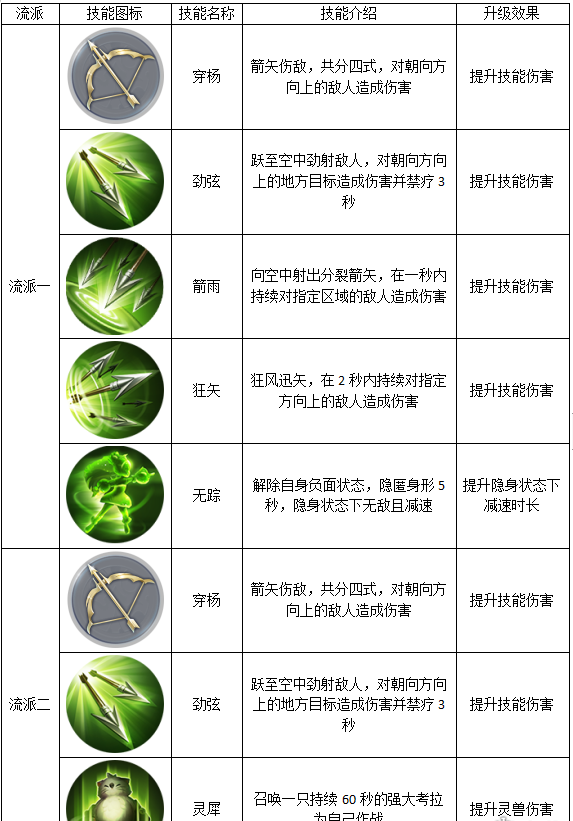 | 流派 | 技能图标 | 技能名称 | 技能介绍 | 升级效果 |
|---|---|---|---|---|
| 流派一 | | 穿杨 | 箭矢伤敌，共分四式，对朝向方向上的敌人造成伤害 | 提升技能伤害 |
| | | 劲弦 | 跃至空中劲射敌人，对朝向方向上的地方目标造成伤害并禁疗 3 秒 | 提升技能伤害 |
| | | 箭雨 | 向空中射出分裂箭矢，在一秒内持续对指定区域的敌人造成伤害 | 提升技能伤害 |
| | | 狂矢 | 狂风迅矢，在 2 秒内持续对指定方向上的敌人造成伤害 | 提升技能伤害 |
| | | 无踪 | 解除自身负面状态，隐匿身形 5 秒，隐身状态下无敌且减速 | 提升隐身状态下减速时长 |
| 流派二 | | 穿杨 | 箭矢伤敌，共分四式，对朝向方向上的敌人造成伤害 | 提升技能伤害 |
| | | 劲弦 | 跃至空中劲射敌人，对朝向方向上的地方目标造成伤害并禁疗 3 秒 | 提升技能伤害 |
| | | 灵犀 | 召唤一只持续 60 秒的强大考拉为自己作战 | 提升灵兽伤害 |